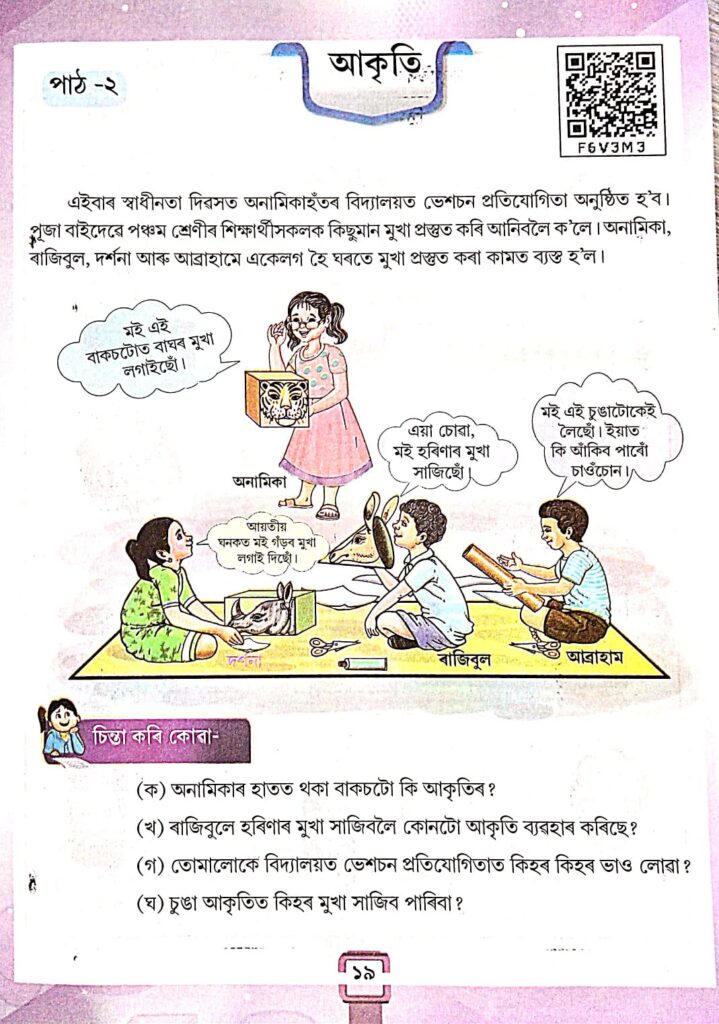 পাঠ -২

আকৃতি

F6V3M3

এইবাৰ স্বাধীনতা দিৱসত অনামিকাহঁতৰ বিদ্যালয়ত ভেশচন প্ৰতিযোগিতা অনুষ্ঠিত হ'ব। পূজা বাইদেৱে পঞ্চম শ্ৰেণীৰ শিক্ষাৰ্থীসকলক কিছুমান মুখা প্ৰস্তুত কৰি আনিবলৈ ক'লে। অনামিকা, ৰাজিবুল, দৰ্শনা আৰু আব্ৰাহামে একেলগ হৈ ঘৰতে মুখা প্ৰস্তুত কৰা কামত ব্যস্ত হ'ল।

মই এই বাকচটোত বাঘৰ মুখা লগাইছোঁ।

অনামিকা

এয়া চোৱা, মই হৰিণাৰ মুখা সাজিছোঁ।

মই এই চুঙাটোকেই লৈছোঁ। ইয়াত কি আঁকিব পাৰোঁ চাওঁচোন।

আয়তীয় ঘনকত মই গঁড়ৰ মুখা লগাই দিছোঁ।

দৰ্শনা

ৰাজিবুল

আব্ৰাহাম

চিন্তা কৰি কোৱা-

(ক) অনামিকাৰ হাতত থকা বাকচটো কি আকৃতিৰ?

(খ) ৰাজিবুলে হৰিণাৰ মুখা সাজিবলৈ কোনটো আকৃতি ব্যৱহাৰ কৰিছে?

(গ) তোমালোকে বিদ্যালয়ত ভেশচন প্ৰতিযোগিতাত কিহৰ কিহৰ ভাও লোৱা?

(ঘ) চুঙা আকৃতিত কিহৰ মুখা সাজিব পাৰিবা?

১৯